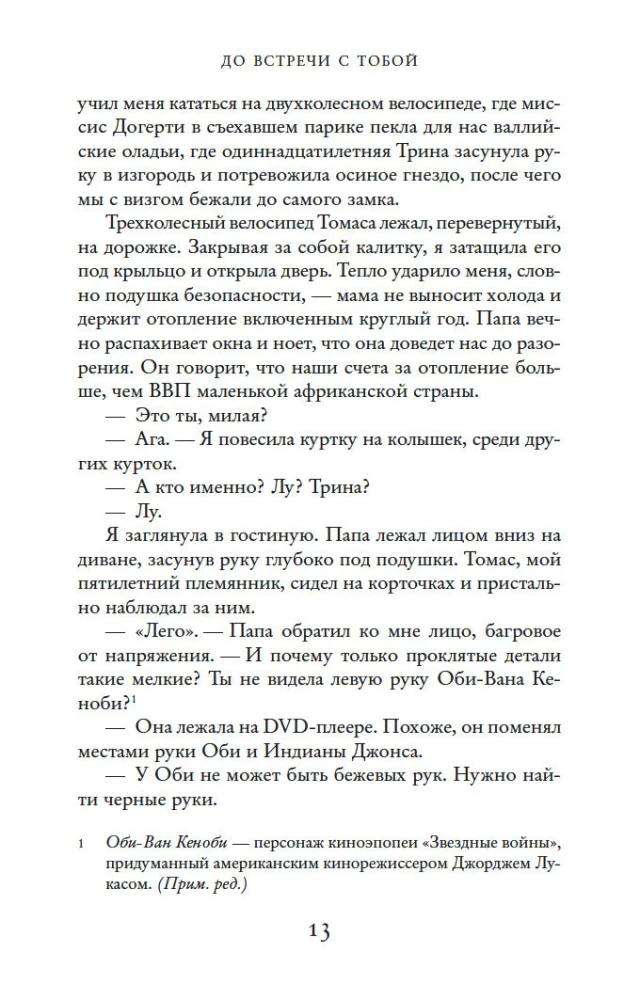 ДО ВСТРЕЧИ С ТОБОЙ

учил меня кататься на двухколесном велосипеде, где миссис Догерти в съехавшем парике пекла для нас валлийские оладьи, где одиннадцатилетняя Трина засунула руку в изгородь и потревожила осиное гнездо, после чего мы с визгом бежали до самого замка.

Трехколесный велосипед Томаса лежал, перевернутый, на дорожке. Закрывая за собой калитку, я затащила его под крыльцо и открыла дверь. Тепло ударило меня, словно подушка безопасности, — мама не выносит холода и держит отопление включенным круглый год. Папа вечно распахивает окна и ноет, что она доведет нас до разорения. Он говорит, что наши счета за отопление больше, чем ВВП маленькой африканской страны.

— Это ты, милая?

— Ага. — Я повесила куртку на колышек, среди других курток.

— А кто именно? Лу? Трина?

— Лу.

Я заглянула в гостиную. Папа лежал лицом вниз на диване, засунув руку глубоко под подушки. Томас, мой пятилетний племянник, сидел на корточках и пристально наблюдал за ним.

— «Лего». — Папа обратил ко мне лицо, багровое от напряжения. — И почему только проклятые детали такие мелкие? Ты не видела левую руку Оби-Вана Кеноби?$^1$

— Она лежала на DVD-плеере. Похоже, он поменял местами руки Оби и Индианы Джонса.

— У Оби не может быть бежевых рук. Нужно найти черные руки.

1 Оби-Ван Кеноби — персонаж киноэпопеи «Звездные войны», придуманный американским кинорежиссером Джорджем Лукасом. (Прим. ред.)

13